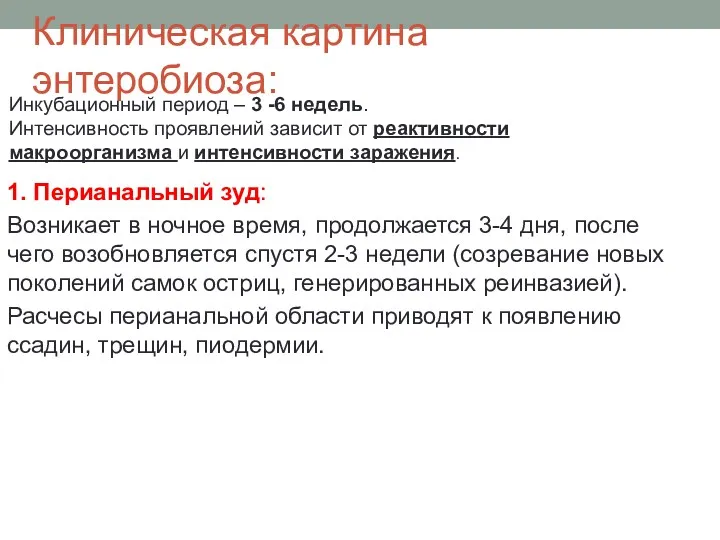 Клиническая картина энтеробиоза:

Инкубационный период – 3 -6 недель.
Интенсивность проявлений зависит от реактивности макроорганизма и интенсивности заражения.

1. Перианальный зуд:

Возникает в ночное время, продолжается 3-4 дня, после чего возобновляется спустя 2-3 недели (созревание новых поколений самок остриц, генерированных реинвазией).

Расчесы перианальной области приводят к появлению ссадин, трещин, пиодермии.